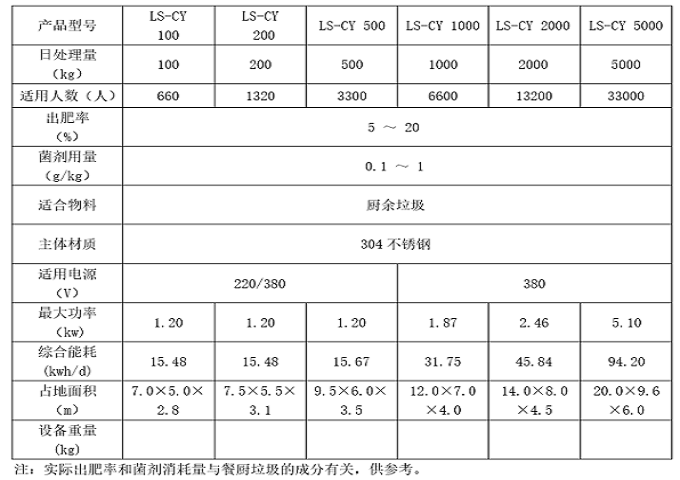 | 产品型号 | LS-CY 100 | LS-CY 200 | LS-CY 500 | LS-CY 1000 | LS-CY 2000 | LS-CY 5000 |
|---|---|---|---|---|---|---|
| 日处理量（kg） | 100 | 200 | 500 | 1000 | 2000 | 5000 |
| 适用人数（人） | 660 | 1320 | 3300 | 6600 | 13200 | 33000 |
| 出肥率（%） | 5 ～ 20 | | | | | |
| 菌剂用量（g/kg） | 0.1 ～ 1 | | | | | |
| 适合物料 | 厨余垃圾 | | | | | |
| 主体材质 | 304 不锈钢 | | | | | |
| 适用电源（V） | 220/380 | | | 380 | | |
| 最大功率（kw） | 1.20 | 1.20 | 1.20 | 1.87 | 2.46 | 5.10 |
| 综合能耗（kwh/d） | 15.48 | 15.48 | 15.67 | 31.75 | 45.84 | 94.20 |
| 占地面积（m） | 7.0×5.0×2.8 | 7.5×5.5×3.1 | 9.5×6.0×3.5 | 12.0×7.0×4.0 | 14.0×8.0×4.5 | 20.0×9.6×6.0 |
| 设备重量（kg） | | | | | | |

注：实际出肥率和菌剂消耗量与餐厨垃圾的成分有关，供参考。